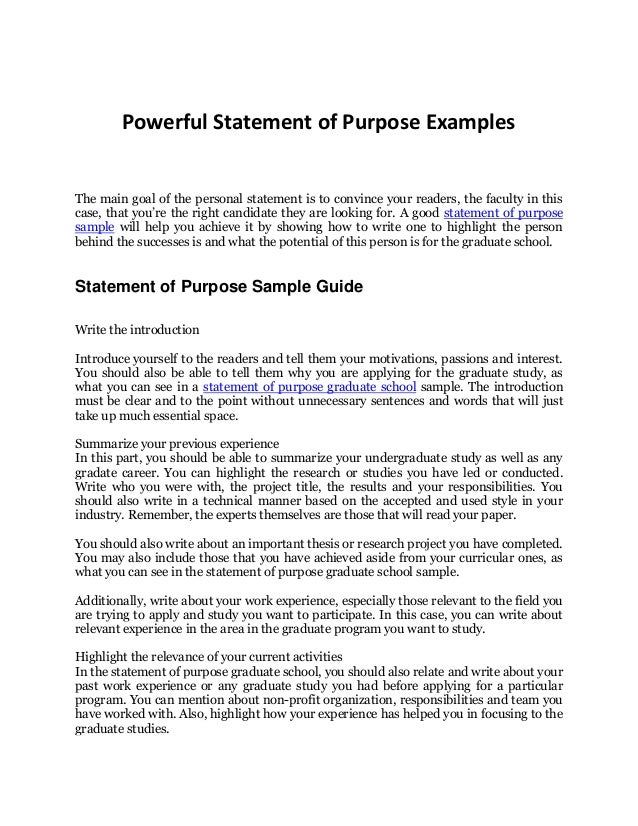 Powerful Statement of Purpose Examples

The main goal of the personal statement is to convince your readers, the faculty in this case, that you're the right candidate they are looking for. A good statement of purpose sample will help you achieve it by showing how to write one to highlight the person behind the successes is and what the potential of this person is for the graduate school.

Statement of Purpose Sample Guide

Write the introduction

Introduce yourself to the readers and tell them your motivations, passions and interest. You should also be able to tell them why you are applying for the graduate study, as what you can see in a statement of purpose graduate school sample. The introduction must be clear and to the point without unnecessary sentences and words that will just take up much essential space.

Summarize your previous experience
In this part, you should be able to summarize your undergraduate study as well as any gradate career. You can highlight the research or studies you have led or conducted. Write who you were with, the project title, the results and your responsibilities. You should also write in a technical manner based on the accepted and used style in your industry. Remember, the experts themselves are those that will read your paper.

You should also write about an important thesis or research project you have completed. You may also include those that you have achieved aside from your curricular ones, as what you can see in the statement of purpose graduate school sample.

Additionally, write about your work experience, especially those relevant to the field you are trying to apply and study you want to participate. In this case, you can write about relevant experience in the area in the graduate program you want to study.

Highlight the relevance of your current activities
In the statement of purpose graduate school, you should also relate and write about your past work experience or any graduate study you had before applying for a particular program. You can mention about non-profit organization, responsibilities and team you have worked with. Also, highlight how your experience has helped you in focusing to the graduate studies.